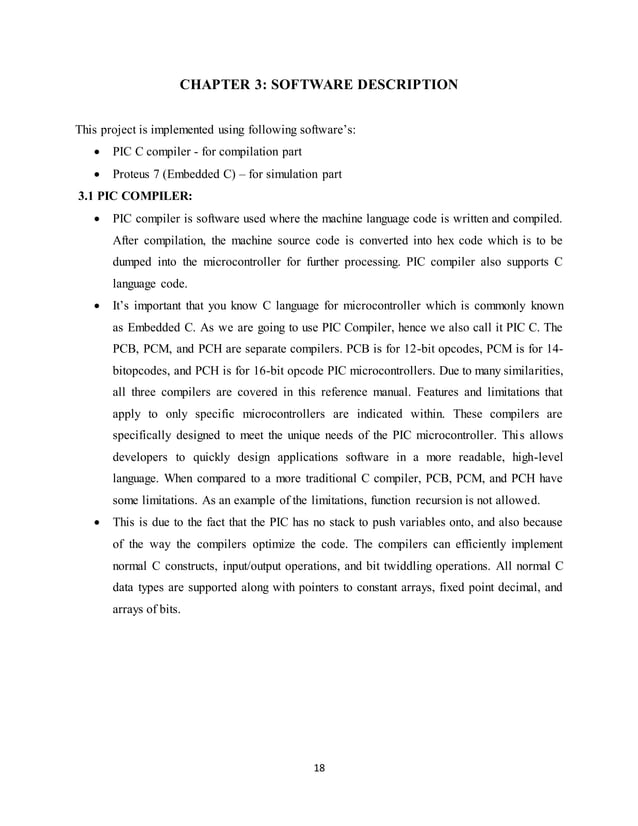 CHAPTER 3: SOFTWARE DESCRIPTION

This project is implemented using following software's:

• PIC C compiler - for compilation part
• Proteus 7 (Embedded C) – for simulation part

3.1 PIC COMPILER:

• PIC compiler is software used where the machine language code is written and compiled. After compilation, the machine source code is converted into hex code which is to be dumped into the microcontroller for further processing. PIC compiler also supports C language code.

• It's important that you know C language for microcontroller which is commonly known as Embedded C. As we are going to use PIC Compiler, hence we also call it PIC C. The PCB, PCM, and PCH are separate compilers. PCB is for 12-bit opcodes, PCM is for 14-bitopcodes, and PCH is for 16-bit opcode PIC microcontrollers. Due to many similarities, all three compilers are covered in this reference manual. Features and limitations that apply to only specific microcontrollers are indicated within. These compilers are specifically designed to meet the unique needs of the PIC microcontroller. This allows developers to quickly design applications software in a more readable, high-level language. When compared to a more traditional C compiler, PCB, PCM, and PCH have some limitations. As an example of the limitations, function recursion is not allowed.

• This is due to the fact that the PIC has no stack to push variables onto, and also because of the way the compilers optimize the code. The compilers can efficiently implement normal C constructs, input/output operations, and bit twiddling operations. All normal C data types are supported along with pointers to constant arrays, fixed point decimal, and arrays of bits.

18